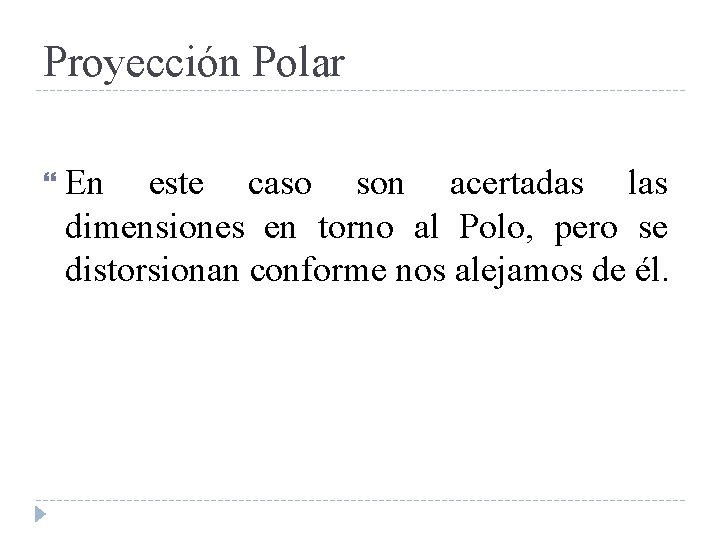 Proyección Polar

En este caso son acertadas las dimensiones en torno al Polo, pero se distorsionan conforme nos alejamos de él.